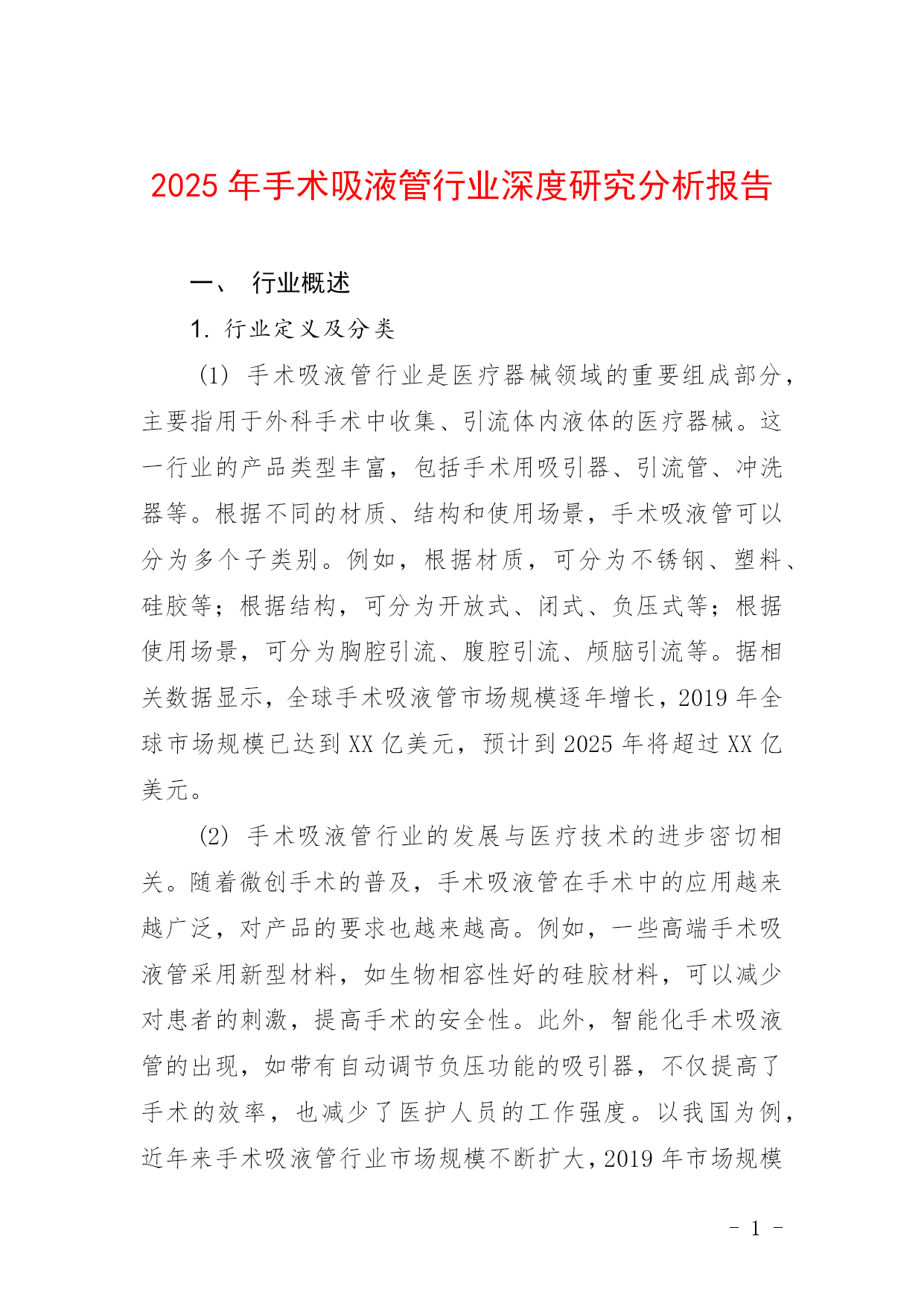 2025 年手术吸液管行业深度研究分析报告

一、 行业概述

1. 行业定义及分类

(1) 手术吸液管行业是医疗器械领域的重要组成部分，主要指用于外科手术中收集、引流体内液体的医疗器械。这一行业的产品类型丰富，包括手术用吸引器、引流管、冲洗器等。根据不同的材质、结构和使用场景，手术吸液管可以分为多个子类别。例如，根据材质，可分为不锈钢、塑料、硅胶等；根据结构，可分为开放式、闭式、负压式等；根据使用场景，可分为胸腔引流、腹腔引流、颅脑引流等。据相关数据显示，全球手术吸液管市场规模逐年增长，2019 年全球市场规模已达到 XX 亿美元，预计到 2025 年将超过 XX 亿美元。

(2) 手术吸液管行业的发展与医疗技术的进步密切相关。随着微创手术的普及，手术吸液管在手术中的应用越来越广泛，对产品的要求也越来越高。例如，一些高端手术吸液管采用新型材料，如生物相容性好的硅胶材料，可以减少对患者的刺激，提高手术的安全性。此外，智能化手术吸液管的出现，如带有自动调节负压功能的吸引器，不仅提高了手术的效率，也减少了医护人员的工作强度。以我国为例，近年来手术吸液管行业市场规模不断扩大，2019 年市场规模

- 1 -